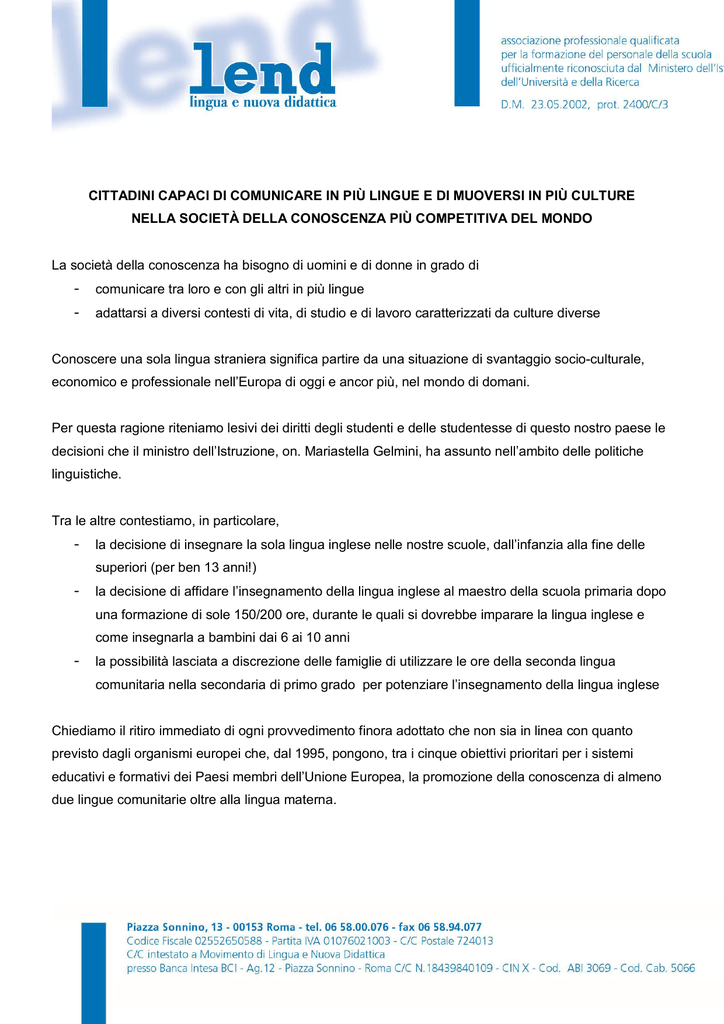 lend
lingua e nuova didattica

associazione professionale qualificata per la formazione del personale della scuola ufficialmente riconosciuta dal Ministero dell'Is dell'Università e della Ricerca
D.M. 23.05.2002, prot. 2400/C/3

CITTADINI CAPACI DI COMUNICARE IN PIÙ LINGUE E DI MUOVERSI IN PIÙ CULTURE
NELLA SOCIETÀ DELLA CONOSCENZA PIÙ COMPETITIVA DEL MONDO

La società della conoscenza ha bisogno di uomini e di donne in grado di
- comunicare tra loro e con gli altri in più lingue
- adattarsi a diversi contesti di vita, di studio e di lavoro caratterizzati da culture diverse

Conoscere una sola lingua straniera significa partire da una situazione di svantaggio socio-culturale, economico e professionale nell'Europa di oggi e ancor più, nel mondo di domani.

Per questa ragione riteniamo lesivi dei diritti degli studenti e delle studentesse di questo nostro paese le decisioni che il ministro dell'Istruzione, on. Mariastella Gelmini, ha assunto nell'ambito delle politiche linguistiche.

Tra le altre contestiamo, in particolare,
- la decisione di insegnare la sola lingua inglese nelle nostre scuole, dall'infanzia alla fine delle superiori (per ben 13 anni!)
- la decisione di affidare l'insegnamento della lingua inglese al maestro della scuola primaria dopo una formazione di sole 150/200 ore, durante le quali si dovrebbe imparare la lingua inglese e come insegnarla a bambini dai 6 ai 10 anni
- la possibilità lasciata a discrezione delle famiglie di utilizzare le ore della seconda lingua comunitaria nella secondaria di primo grado per potenziare l'insegnamento della lingua inglese

Chiediamo il ritiro immediato di ogni provvedimento finora adottato che non sia in linea con quanto previsto dagli organismi europei che, dal 1995, pongono, tra i cinque obiettivi prioritari per i sistemi educativi e formativi dei Paesi membri dell'Unione Europea, la promozione della conoscenza di almeno due lingue comunitarie oltre alla lingua materna.

Piazza Sonnino, 13 - 00153 Roma - tel. 06 58.00.076 - fax 06 58.94.077
Codice Fiscale 02552650588 - Partita IVA 01076021003 - C/C Postale 724013
C/C intestato a Movimento di Lingua e Nuova Didattica
presso Banca Intesa BCI - Ag.12 - Piazza Sonnino - Roma C/C N.18439840109 - CIN X - Cod. ABI 3069 - Cod. Cab. 5066